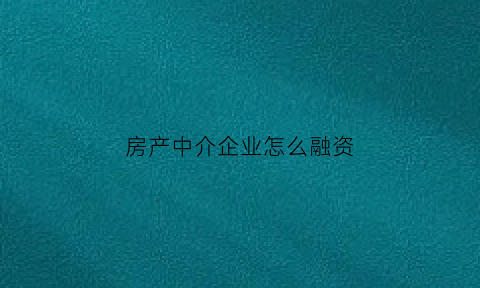 房产中介企业怎么融资